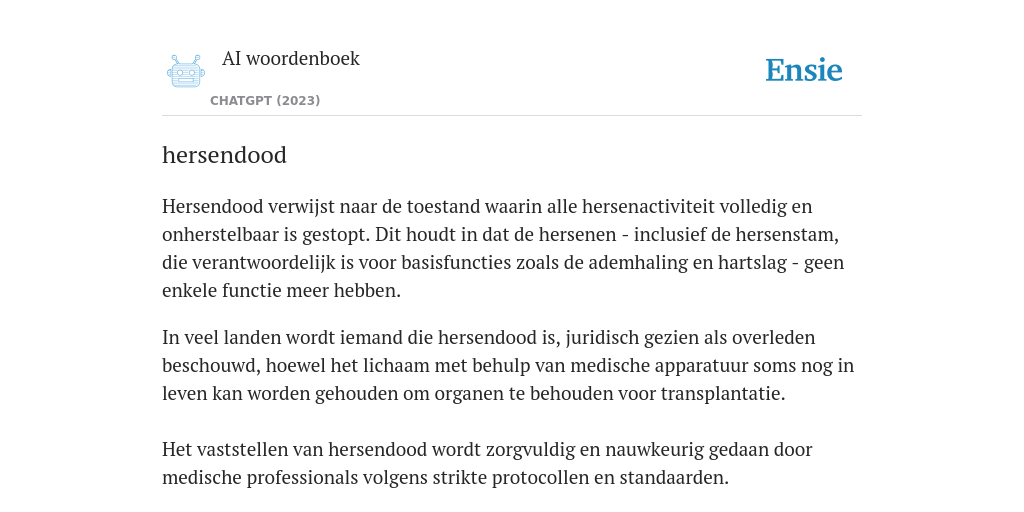 AI woordenboek

CHATGPT (2023)

Ensie

hersendood

Hersendood verwijst naar de toestand waarin alle hersenactiviteit volledig en onherstelbaar is gestopt. Dit houdt in dat de hersenen - inclusief de hersenstam, die verantwoordelijk is voor basisfuncties zoals de ademhaling en hartslag - geen enkele functie meer hebben.

In veel landen wordt iemand die hersendood is, juridisch gezien als overleden beschouwd, hoewel het lichaam met behulp van medische apparatuur soms nog in leven kan worden gehouden om organen te behouden voor transplantatie.

Het vaststellen van hersendood wordt zorgvuldig en nauwkeurig gedaan door medische professionals volgens strikte protocollen en standaarden.